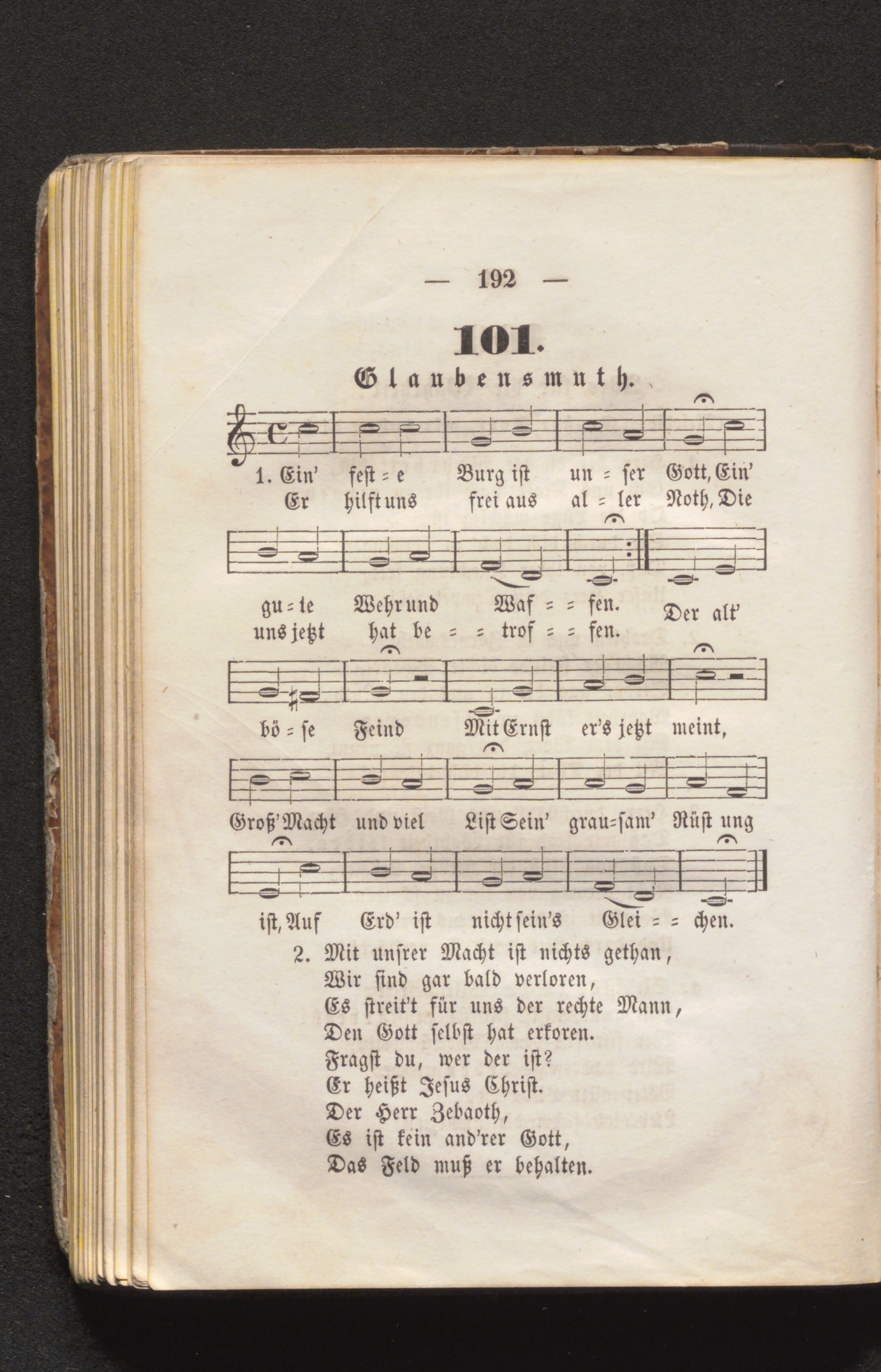 — 192 —

101.

Glaubensmuth.

1. Ein' fest = e Burg ist un = ser Gott, Ein'
Er hilft uns frei aus al = ler Noth, Die

gu = te Wehr und Waf = = fen.
uns jetzt hat be = = trof = = fen. Der alt'

bö = se Feind Mit Ernst er's jetzt meint,

Groß' Macht und viel List Sein' grau=sam' Rüst ung

ist, Auf Erd' ist nicht sein's Glei = = chen.

2. Mit unsrer Macht ist nichts gethan,
Wir sind gar bald verloren,
Es streit't für uns der rechte Mann,
Den Gott selbst hat erkoren.
Fragst du, wer der ist?
Er heißt Jesus Christ.
Der Herr Zebaoth,
Es ist kein and'rer Gott,
Das Feld muß er behalten.